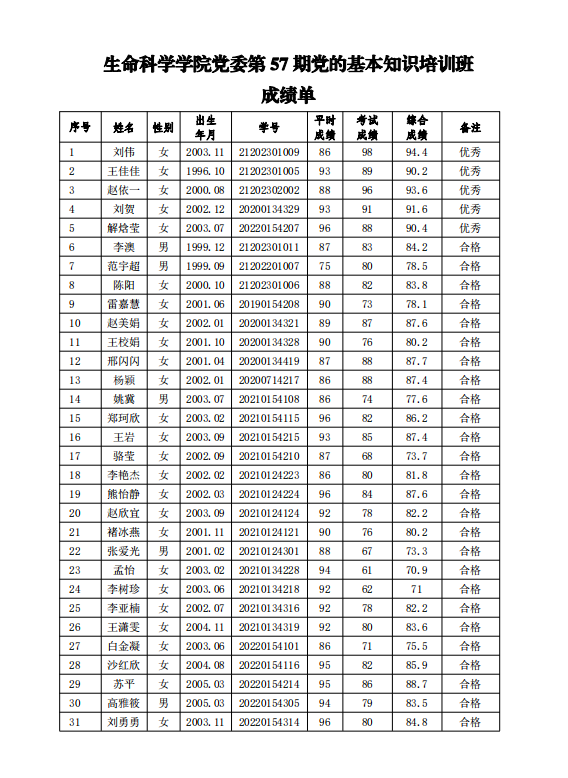 生命科学学院党委第 57 期党的基本知识培训班

成绩单

| 序号 | 姓名 | 性别 | 出生年月 | 学号 | 平时成绩 | 考试成绩 | 综合成绩 | 备注 |
|---|---|---|---|---|---|---|---|---|
| 1 | 刘伟 | 女 | 2003.11 | 21202301009 | 86 | 98 | 94.4 | 优秀 |
| 2 | 王佳佳 | 女 | 1996.10 | 21202301005 | 93 | 89 | 90.2 | 优秀 |
| 3 | 赵依一 | 女 | 2000.08 | 21202302002 | 88 | 96 | 93.6 | 优秀 |
| 4 | 刘贺 | 女 | 2002.12 | 20200134329 | 93 | 91 | 91.6 | 优秀 |
| 5 | 解焓莹 | 女 | 2003.07 | 20220154207 | 96 | 88 | 90.4 | 优秀 |
| 6 | 李澳 | 男 | 1999.12 | 21202301011 | 87 | 83 | 84.2 | 合格 |
| 7 | 范宇超 | 男 | 1999.09 | 21202201007 | 75 | 80 | 78.5 | 合格 |
| 8 | 陈阳 | 女 | 2000.10 | 21202301006 | 88 | 82 | 83.8 | 合格 |
| 9 | 雷嘉慧 | 女 | 2001.06 | 20190154208 | 90 | 73 | 78.1 | 合格 |
| 10 | 赵美娟 | 女 | 2002.01 | 20200134321 | 89 | 87 | 87.6 | 合格 |
| 11 | 王校娟 | 女 | 2001.10 | 20200134328 | 90 | 76 | 80.2 | 合格 |
| 12 | 邢闪闪 | 女 | 2001.04 | 20200134419 | 87 | 88 | 87.7 | 合格 |
| 13 | 杨颖 | 女 | 2002.01 | 20200714217 | 86 | 88 | 87.4 | 合格 |
| 14 | 姚冀 | 男 | 2003.07 | 20210154108 | 86 | 74 | 77.6 | 合格 |
| 15 | 郑珂欣 | 女 | 2003.02 | 20210154115 | 96 | 82 | 86.2 | 合格 |
| 16 | 王岩 | 女 | 2003.09 | 20210154215 | 93 | 85 | 87.4 | 合格 |
| 17 | 骆莹 | 女 | 2002.09 | 20210154210 | 87 | 68 | 73.7 | 合格 |
| 18 | 李艳杰 | 女 | 2002.02 | 20210124223 | 86 | 80 | 81.8 | 合格 |
| 19 | 熊怡静 | 女 | 2002.03 | 20210124224 | 96 | 84 | 87.6 | 合格 |
| 20 | 赵欣宜 | 女 | 2003.09 | 20210124124 | 92 | 78 | 82.2 | 合格 |
| 21 | 褚冰燕 | 女 | 2001.11 | 20210124121 | 90 | 76 | 80.2 | 合格 |
| 22 | 张爱光 | 男 | 2001.02 | 20210124301 | 88 | 67 | 73.3 | 合格 |
| 23 | 孟怡 | 女 | 2003.02 | 20210134228 | 94 | 61 | 70.9 | 合格 |
| 24 | 李树珍 | 女 | 2003.06 | 20210134218 | 92 | 62 | 71 | 合格 |
| 25 | 李亚楠 | 女 | 2002.07 | 20210134316 | 92 | 78 | 82.2 | 合格 |
| 26 | 王潇雯 | 女 | 2004.11 | 20210134319 | 92 | 80 | 83.6 | 合格 |
| 27 | 白金凝 | 女 | 2003.06 | 20220154101 | 86 | 71 | 75.5 | 合格 |
| 28 | 沙红欣 | 女 | 2004.08 | 20220154116 | 95 | 82 | 85.9 | 合格 |
| 29 | 苏平 | 女 | 2005.03 | 20220154214 | 95 | 86 | 88.7 | 合格 |
| 30 | 高雅筱 | 男 | 2005.03 | 20220154305 | 94 | 79 | 83.5 | 合格 |
| 31 | 刘勇勇 | 女 | 2003.11 | 20220154314 | 96 | 80 | 84.8 | 合格 |